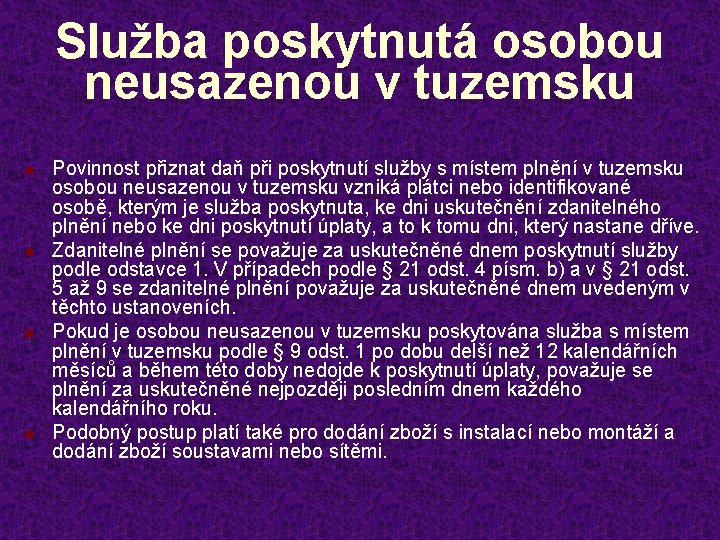 Služba poskytnutá osobou neusazenou v tuzemsku

Povinnost přiznat daň při poskytnutí služby s místem plnění v tuzemsku osobou neusazenou v tuzemsku vzniká plátci nebo identifikované osobě, kterým je služba poskytnuta, ke dni uskutečnění zdanitelného plnění nebo ke dni poskytnutí úplaty, a to k tomu dni, který nastane dříve.

Zdanitelné plnění se považuje za uskutečněné dnem poskytnutí služby podle odstavce 1. V případech podle § 21 odst. 4 písm. b) a v § 21 odst. 5 až 9 se zdanitelné plnění považuje za uskutečněné dnem uvedeným v těchto ustanoveních.

Pokud je osobou neusazenou v tuzemsku poskytována služba s místem plnění v tuzemsku podle § 9 odst. 1 po dobu delší než 12 kalendářních měsíců a během této doby nedojde k poskytnutí úplaty, považuje se plnění za uskutečněné nejpozději posledním dnem každého kalendářního roku.

Podobný postup platí také pro dodání zboží s instalací nebo montáží a dodání zboží soustavami nebo sítěmi.